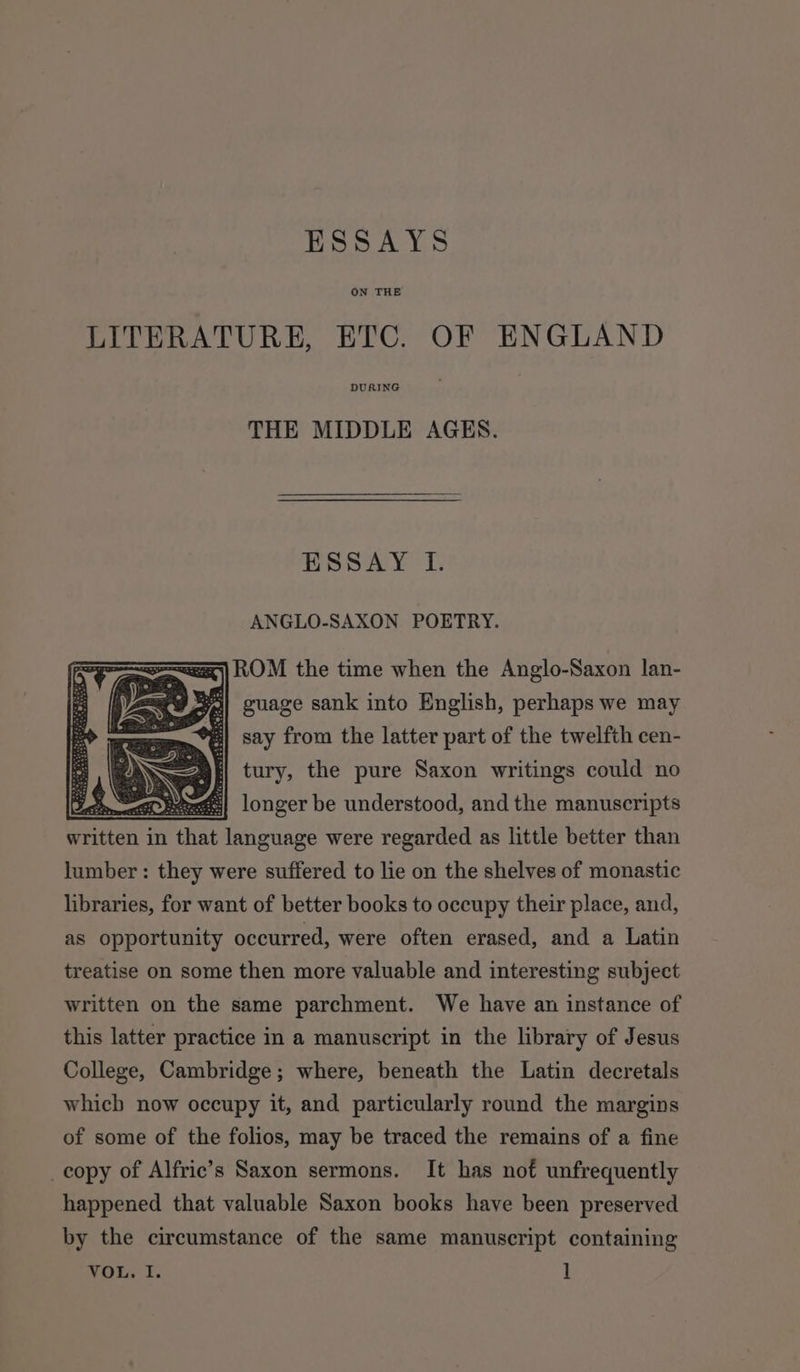 ESSAYS

ON THE

LITERATURE, ETC. OF ENGLAND

DURING

THE MIDDLE AGES.

ESSAY I.

ANGLO-SAXON POETRY.

FROM the time when the Anglo-Saxon language sank into English, perhaps we may say from the latter part of the twelfth century, the pure Saxon writings could no longer be understood, and the manuscripts written in that language were regarded as little better than lumber: they were suffered to lie on the shelves of monastic libraries, for want of better books to occupy their place, and, as opportunity occurred, were often erased, and a Latin treatise on some then more valuable and interesting subject written on the same parchment. We have an instance of this latter practice in a manuscript in the library of Jesus College, Cambridge; where, beneath the Latin decretals which now occupy it, and particularly round the margins of some of the folios, may be traced the remains of a fine copy of Alfric's Saxon sermons. It has not unfrequently happened that valuable Saxon books have been preserved by the circumstance of the same manuscript containing

VOL. I. 1